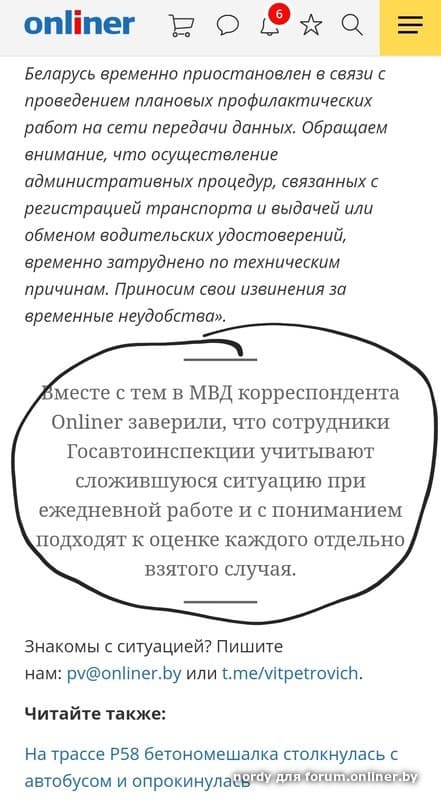 onliner

6

Беларусь временно приостановлен в связи с проведением плановых профилактических работ на сети передачи данных. Обращаем внимание, что осуществление административных процедур, связанных с регистрацией транспорта и выдачей или обменом водительских удостоверений, временно затруднено по техническим причинам. Приносим свои извинения за временные неудобства».

Вместе с тем в МВД корреспондента Onliner заверили, что сотрудники Госавтоинспекции учитывают сложившуюся ситуацию при ежедневной работе и с пониманием подходят к оценке каждого отдельно взятого случая.

Знакомы с ситуацией? Пишите нам: pv@onliner.by или t.me/vitpetrovich.

Читайте также:

На трассе Р58 бетономешалка столкнулась с автобусом и опрокинулась

nordy для forum.onliner.by